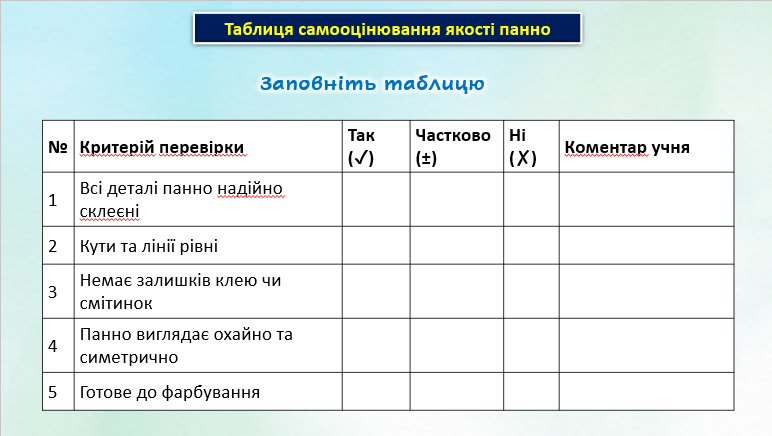 Таблиця самооцінювання якості панно

Заповніть таблицю

| № | Критерій перевірки | Так (✓) | Частково (±) | Ні (✗) | Коментар учня |
|---|---|---|---|---|---|
| 1 | Всі деталі панно надійно склеєні | | | | |
| 2 | Кути та лінії рівні | | | | |
| 3 | Немає залишків клею чи смітинок | | | | |
| 4 | Панно виглядає охайно та симетрично | | | | |
| 5 | Готове до фарбування | | | | |